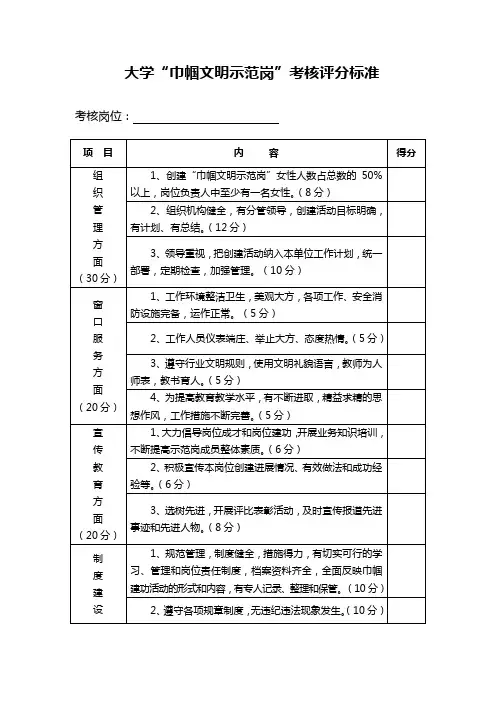 大学“巾帼文明示范岗”考核评分标准

考核岗位：

| 项 目 | 内 容 | 得分 |
|---|---|---|
| 组织管理方面（30分） | 1、创建“巾帼文明示范岗”女性人数占总数的 50%以上，岗位负责人中至少有一名女性。（8分） | |
| | 2、组织机构健全，有分管领导，创建活动目标明确，有计划、有总结。（12分） | |
| | 3、领导重视，把创建活动纳入本单位工作计划，统一部署，定期检查，加强管理。（10分） | |
| 窗口服务方面（20分） | 1、工作环境整洁卫生，美观大方，各项工作、安全消防设施完备，运作正常。（5分） | |
| | 2、工作人员仪表端庄、举止大方、态度热情。（5分） | |
| | 3、遵守行业文明规则，使用文明礼貌语言，教师为人师表，教书育人。（5分） | |
| | 4、为提高教育教学水平，有不断进取，精益求精的思想作风，工作措施不断完善。（5分） | |
| 宣传教育方面（20分） | 1、大力倡导岗位成才和岗位建功，开展业务知识培训，不断提高示范岗成员整体素质。（6分） | |
| | 2、积极宣传本岗位创建进展情况、有效做法和成功经验等。（6分） | |
| | 3、选树先进，开展评比表彰活动，及时宣传报道先进事迹和先进人物。（8分） | |
| 制度建设 | 1、规范管理，制度健全，措施得力，有切实可行的学习、管理和岗位责任制度，档案资料齐全，全面反映巾帼建功活动的形式和内容，有专人记录、整理和保管。（10分） | |
| | 2、遵守各项规章制度，无违纪违法现象发生。（10分） | |